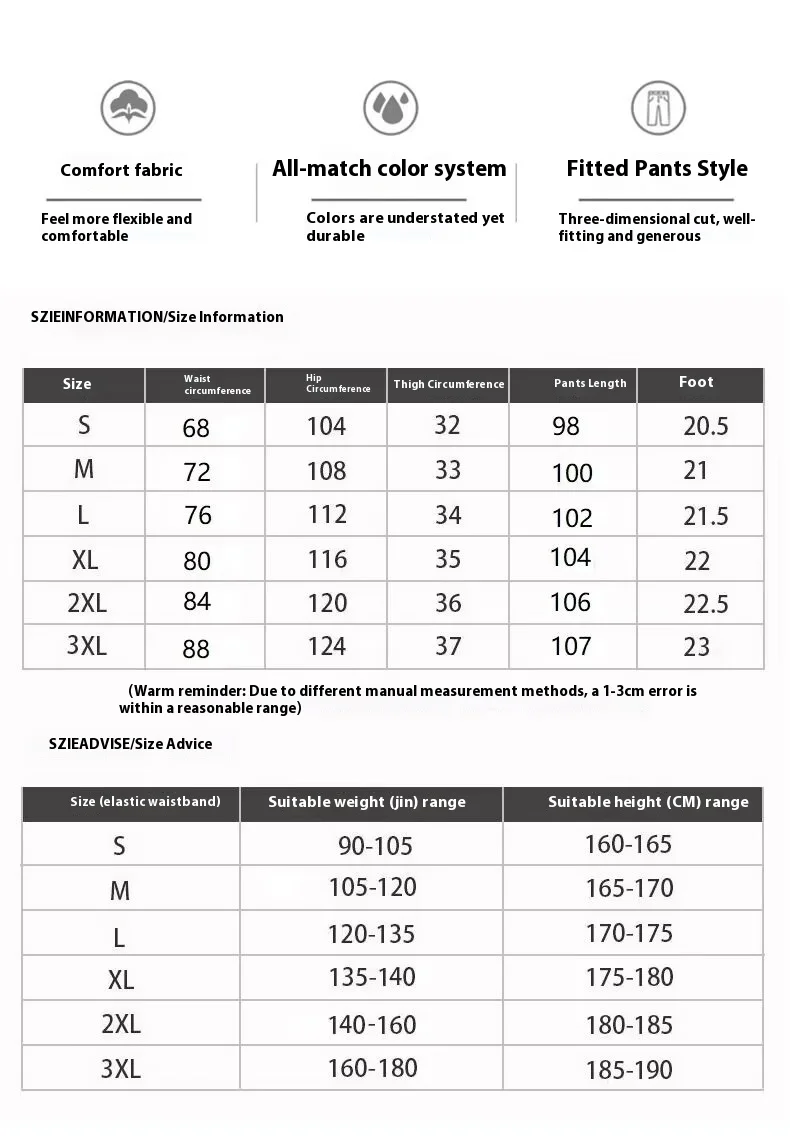 Comfort fabric

Feel more flexible and comfortable

All-match color system

Colors are understated yet durable

Fitted Pants Style

Three-dimensional cut, well-fitting and generous

SZIEINFORMATION/Size Information

| Size | Waist circumference | Hip Circumference | Thigh Circumference | Pants Length | Foot |
|---|---|---|---|---|---|
| S | 68 | 104 | 32 | 98 | 20.5 |
| M | 72 | 108 | 33 | 100 | 21 |
| L | 76 | 112 | 34 | 102 | 21.5 |
| XL | 80 | 116 | 35 | 104 | 22 |
| 2XL | 84 | 120 | 36 | 106 | 22.5 |
| 3XL | 88 | 124 | 37 | 107 | 23 |

(Warm reminder: Due to different manual measurement methods, a 1-3cm error is within a reasonable range)

SZIEADVISE/Size Advice

| Size (elastic waistband) | Suitable weight (jin) range | Suitable height (CM) range |
|---|---|---|
| S | 90-105 | 160-165 |
| M | 105-120 | 165-170 |
| L | 120-135 | 170-175 |
| XL | 135-140 | 175-180 |
| 2XL | 140-160 | 180-185 |
| 3XL | 160-180 | 185-190 |